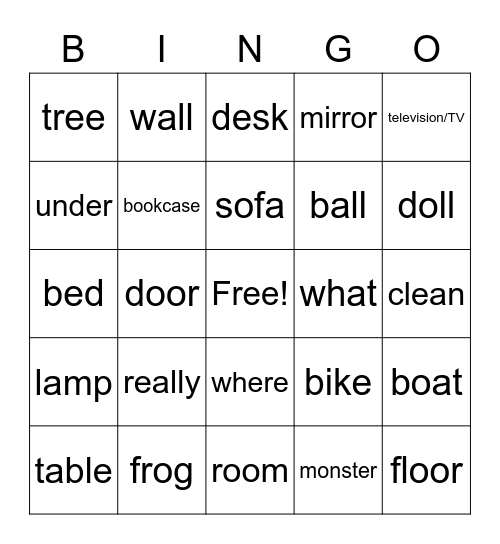 | B | I | N | G | O |
|---|---|---|---|---|
| tree | wall | desk | mirror | television/TV |
| under | bookcase | sofa | ball | doll |
| bed | door | Free! | what | clean |
| lamp | really | where | bike | boat |
| table | frog | room | monster | floor |